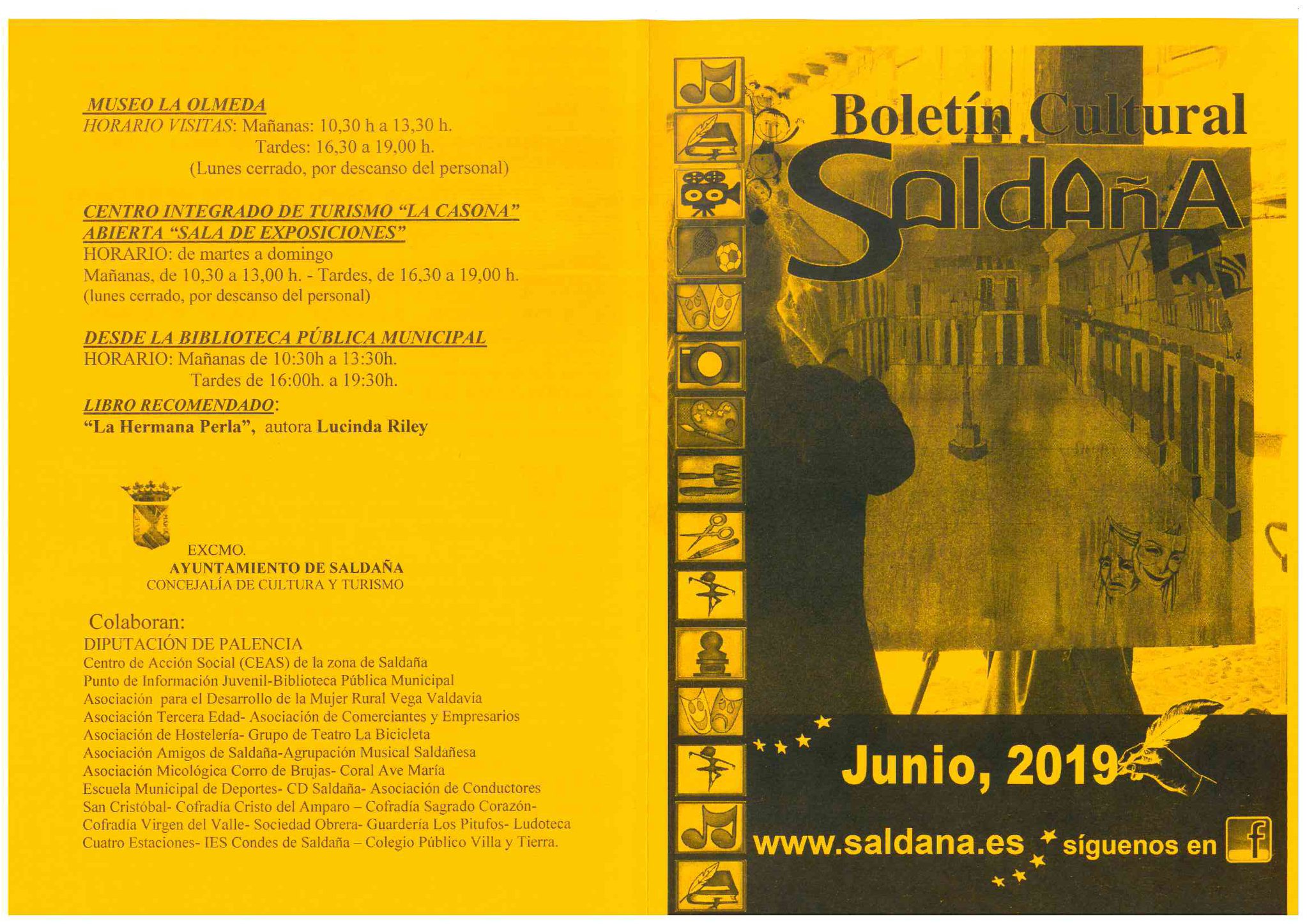 MUSEO LA OLMEDA
HORARIO VISITAS: Mañanas: 10,30 h a 13,30 h.
Tardes: 16,30 a 19,00 h.
(Lunes cerrado, por descanso del personal)

CENTRO INTEGRADO DE TURISMO "LA CASONA"
ABIERTA "SALA DE EXPOSICIONES"
HORARIO: de martes a domingo
Mañanas, de 10,30 a 13,00 h. - Tardes, de 16,30 a 19,00 h.
(lunes cerrado, por descanso del personal)

DESDE LA BIBLIOTECA PÚBLICA MUNICIPAL
HORARIO: Mañanas de 10:30h a 13:30h.
Tardes de 16:00h. a 19:30h.
LIBRO RECOMENDADO:
"La Hermana Perla", autora Lucinda Riley

EXCMO.
AYUNTAMIENTO DE SALDAÑA
CONCEJALÍA DE CULTURA Y TURISMO

Colaboran:
DIPUTACIÓN DE PALENCIA
Centro de Acción Social (CEAS) de la zona de Saldaña
Punto de Información Juvenil-Biblioteca Pública Municipal
Asociación para el Desarrollo de la Mujer Rural Vega Valdavía
Asociación Tercera Edad- Asociación de Comerciantes y Empresarios
Asociación de Hostelería- Grupo de Teatro La Bicicleta
Asociación Amigos de Saldaña-Agrupación Musical Saldañesa
Asociación Micológica Corro de Brujas- Coral Ave María
Escuela Municipal de Deportes- CD Saldaña- Asociación de Conductores San Cristóbal- Cofradía Cristo del Amparo – Cofradía Sagrado Corazón- Cofradía Virgen del Valle- Sociedad Obrera- Guardería Los Pitufos- Ludoteca Cuatro Estaciones- IES Condes de Saldaña – Colegio Público Villa y Tierra.

Boletín Cultural
SaldAñA

Junio, 2019

www.saldana.es síguenos en f